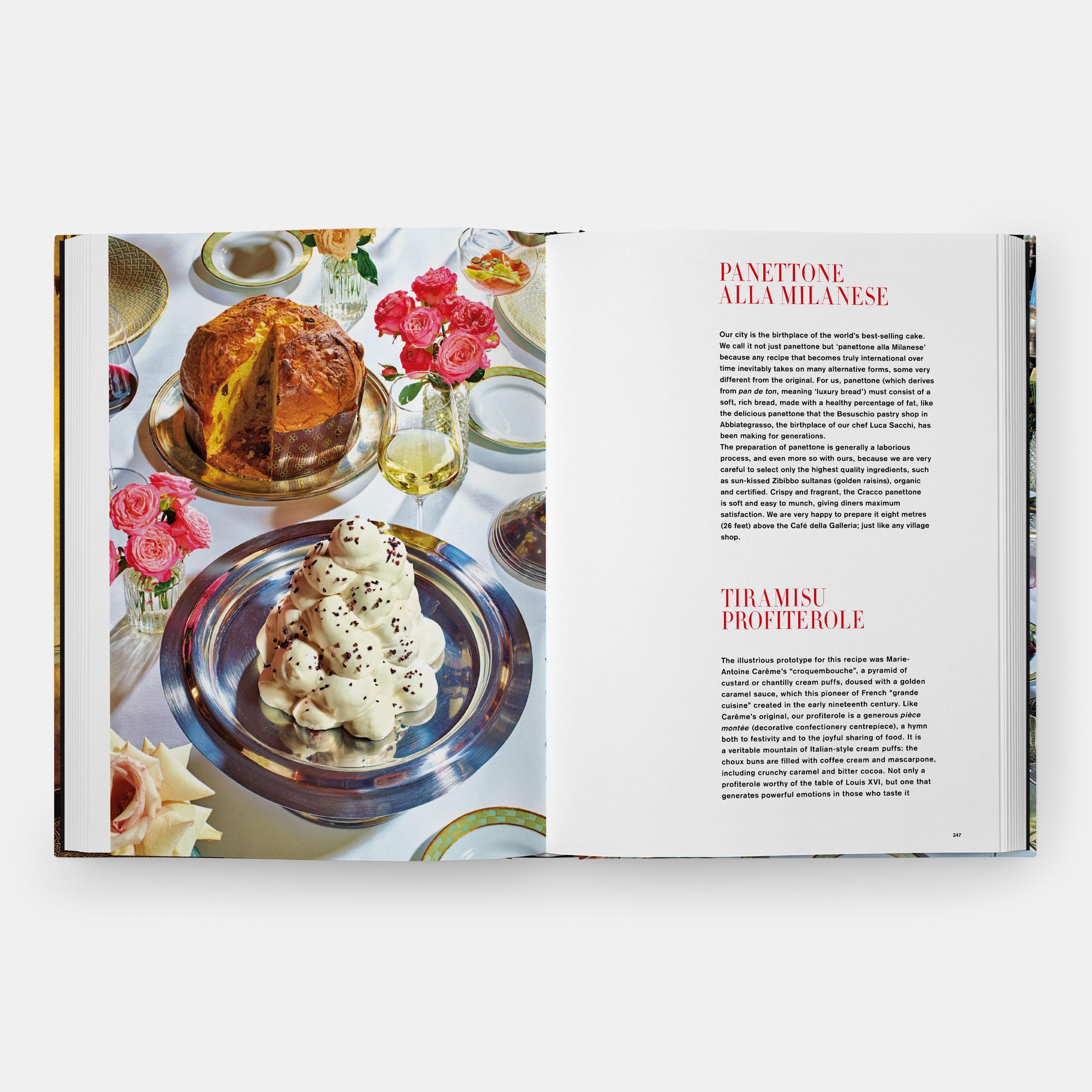 PANETTONE
ALLA MILANESE

Our city is the birthplace of the world's best-selling cake. We call it not just panettone but 'panettone alla Milanese' because any recipe that becomes truly international over time inevitably takes on many alternative forms, some very different from the original. For us, panettone (which derives from pan de ton, meaning 'luxury bread') must consist of a soft, rich bread, made with a healthy percentage of fat, like the delicious panettone that the Besuschio pastry shop in Abbiategrasso, the birthplace of our chef Luca Sacchi, has been making for generations.

The preparation of panettone is generally a laborious process, and even more so with ours, because we are very careful to select only the highest quality ingredients, such as sun-kissed Zibibbo sultanas (golden raisins), organic and certified. Crispy and fragrant, the Cracco panettone is soft and easy to munch, giving diners maximum satisfaction. We are very happy to prepare it eight metres (26 feet) above the Café della Galleria; just like any village shop.

TIRAMISU
PROFITEROLE

The illustrious prototype for this recipe was Marie-Antoine Carême's "croquembouche", a pyramid of custard or chantilly cream puffs, doused with a golden caramel sauce, which this pioneer of French "grande cuisine" created in the early nineteenth century. Like Carême's original, our profiterole is a generous pièce montée (decorative confectionery centrepiece), a hymn both to festivity and to the joyful sharing of food. It is a veritable mountain of Italian-style cream puffs: the choux buns are filled with coffee cream and mascarpone, including crunchy caramel and bitter cocoa. Not only a profiterole worthy of the table of Louis XVI, but one that generates powerful emotions in those who taste it

247